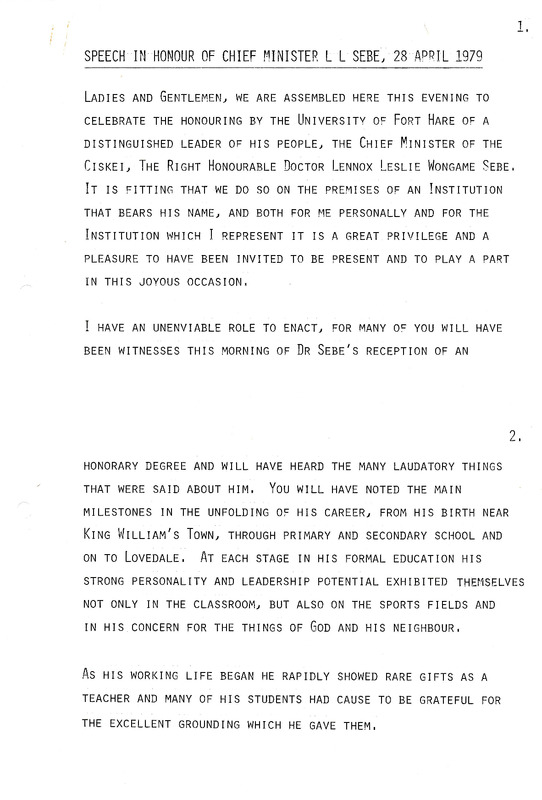 1.

SPEECH IN HONOUR OF CHIEF MINISTER L L SEBE, 28 APRIL 1979

LADIES AND GENTLEMEN, WE ARE ASSEMBLED HERE THIS EVENING TO CELEBRATE THE HONOURING BY THE UNIVERSITY OF FORT HARE OF A DISTINGUISHED LEADER OF HIS PEOPLE, THE CHIEF MINISTER OF THE CISKEI, THE RIGHT HONOURABLE DOCTOR LENNOX LESLIE WONGAME SEBE. IT IS FITTING THAT WE DO SO ON THE PREMISES OF AN INSTITUTION THAT BEARS HIS NAME, AND BOTH FOR ME PERSONALLY AND FOR THE INSTITUTION WHICH I REPRESENT IT IS A GREAT PRIVILEGE AND A PLEASURE TO HAVE BEEN INVITED TO BE PRESENT AND TO PLAY A PART IN THIS JOYOUS OCCASION.

I HAVE AN UNENVIABLE ROLE TO ENACT, FOR MANY OF YOU WILL HAVE BEEN WITNESSES THIS MORNING OF DR SEBE'S RECEPTION OF AN

2.

HONORARY DEGREE AND WILL HAVE HEARD THE MANY LAUDATORY THINGS THAT WERE SAID ABOUT HIM. YOU WILL HAVE NOTED THE MAIN MILESTONES IN THE UNFOLDING OF HIS CAREER, FROM HIS BIRTH NEAR KING WILLIAM'S TOWN, THROUGH PRIMARY AND SECONDARY SCHOOL AND ON TO LOVEDALE. AT EACH STAGE IN HIS FORMAL EDUCATION HIS STRONG PERSONALITY AND LEADERSHIP POTENTIAL EXHIBITED THEMSELVES NOT ONLY IN THE CLASSROOM, BUT ALSO ON THE SPORTS FIELDS AND IN HIS CONCERN FOR THE THINGS OF GOD AND HIS NEIGHBOUR.

AS HIS WORKING LIFE BEGAN HE RAPIDLY SHOWED RARE GIFTS AS A TEACHER AND MANY OF HIS STUDENTS HAD CAUSE TO BE GRATEFUL FOR THE EXCELLENT GROUNDING WHICH HE GAVE THEM.